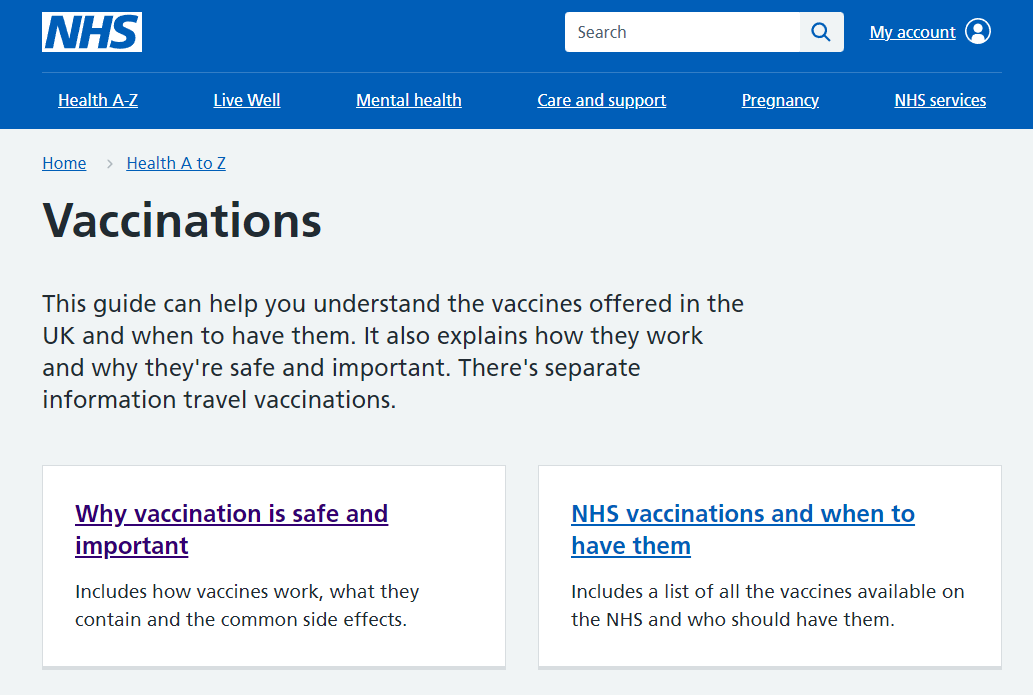 NHS

Search

My account

Health A-Z
Live Well
Mental health
Care and support
Pregnancy
NHS services

Home
Health A to Z

Vaccinations

This guide can help you understand the vaccines offered in the UK and when to have them. It also explains how they work and why they're safe and important. There's separate information travel vaccinations.

Why vaccination is safe and important

Includes how vaccines work, what they contain and the common side effects.

NHS vaccinations and when to have them

Includes a list of all the vaccines available on the NHS and who should have them.